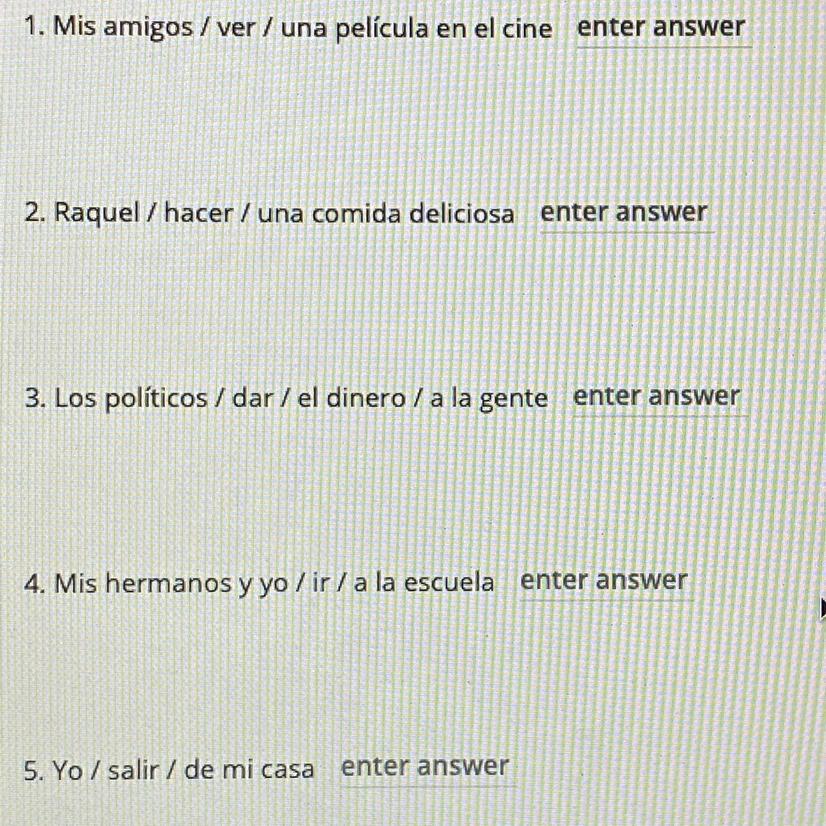 1. Mis amigos / ver / una película en el cine enter answer

2. Raquel / hacer / una comida deliciosa enter answer

3. Los políticos / dar / el dinero / a la gente enter answer

4. Mis hermanos y yo / ir / a la escuela enter answer

5. Yo / salir / de mi casa enter answer